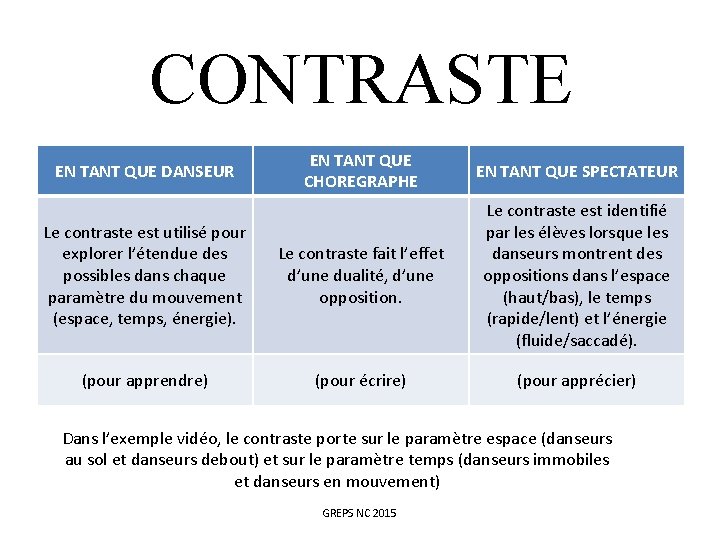 CONTRASTE

| EN TANT QUE DANSEUR | EN TANT QUE CHOREGRAPHE | EN TANT QUE SPECTATEUR |
|---|---|---|
| Le contraste est utilisé pour explorer l'étendue des possibles dans chaque paramètre du mouvement (espace, temps, énergie). | Le contraste fait l'effet d'une dualité, d'une opposition. | Le contraste est identifié par les élèves lorsque les danseurs montrent des oppositions dans l'espace (haut/bas), le temps (rapide/lent) et l'énergie (fluide/saccadé). |
| (pour apprendre) | (pour écrire) | (pour apprécier) |

Dans l'exemple vidéo, le contraste porte sur le paramètre espace (danseurs au sol et danseurs debout) et sur le paramètre temps (danseurs immobiles et danseurs en mouvement)

GREPS NC 2015